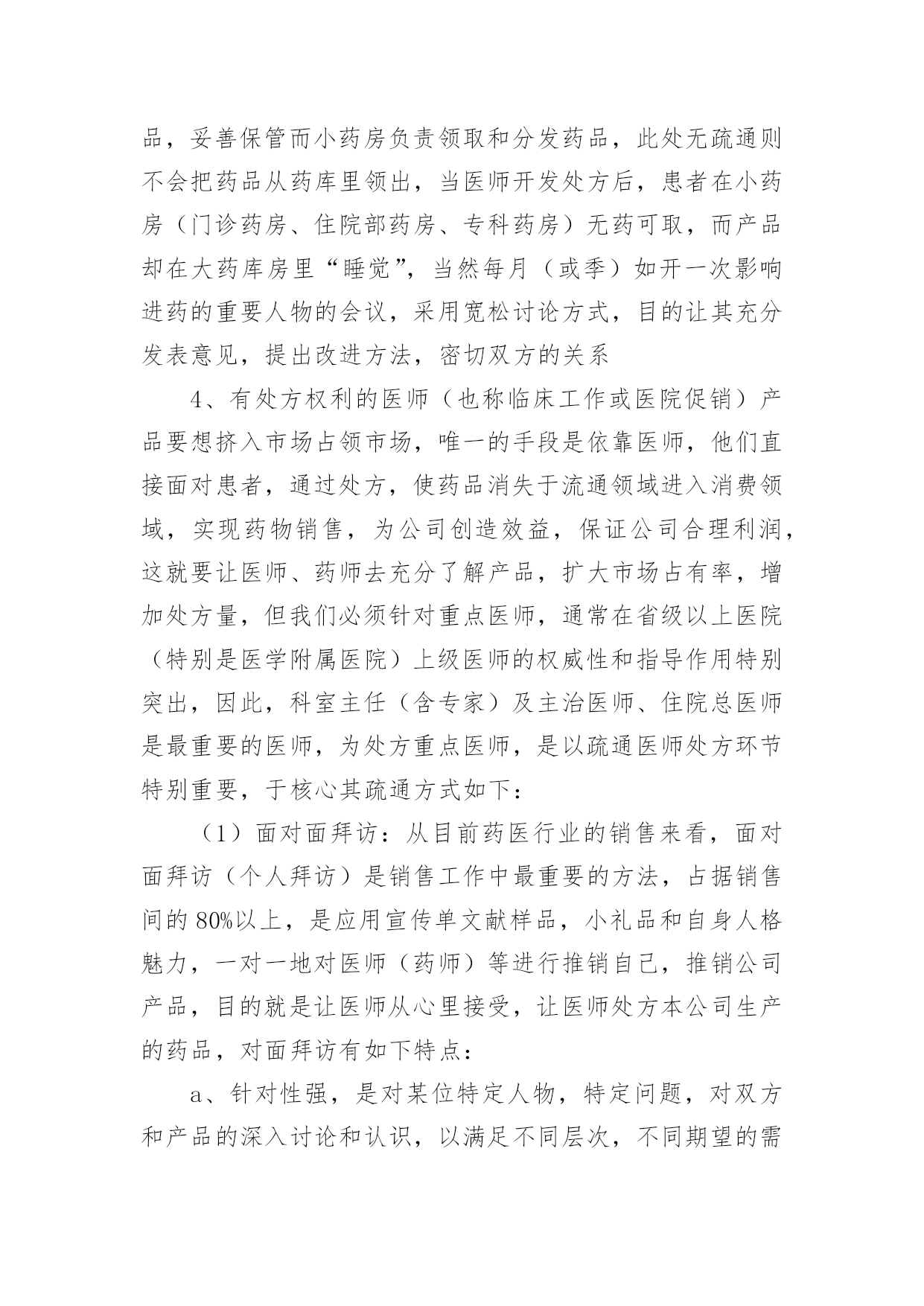 品，妥善保管而小药房负责领取和分发药品，此处无疏通则不会把药品从药库里领出，当医师开发处方后，患者在小药房（门诊药房、住院部药房、专科药房）无药可取，而产品却在大药库房里“睡觉”，当然每月（或季）如开一次影响进药的重要人物的会议，采用宽松讨论方式，目的让其充分发表意见，提出改进方法，密切双方的关系

4、有处方权利的医师（也称临床工作或医院促销）产品要想挤入市场占领市场，唯一的手段是依靠医师，他们直接面对患者，通过处方，使药品消失于流通领域进入消费领域，实现药物销售，为公司创造效益，保证公司合理利润，这就要让医师、药师去充分了解产品，扩大市场占有率，增加处方量，但我们必须针对重点医师，通常在省级以上医院（特别是医学附属医院）上级医师的权威性和指导作用特别突出，因此，科室主任（含专家）及主治医师、住院总医师是最重要的医师，为处方重点医师，是以疏通医师处方环节特别重要，于核心其疏通方式如下：

（1）面对面拜访：从目前药医行业的销售来看，面对面拜访（个人拜访）是销售工作中最重要的方法，占据销售间的 80%以上，是应用宣传单文献样品，小礼品和自身人格魅力，一对一地对医师（药师）等进行推销自己，推销公司产品，目的就是让医师从心里接受，让医师处方本公司生产的药品，对面拜访有如下特点：

a、针对性强，是对某位特定人物，特定问题，对双方和产品的深入讨论和认识，以满足不同层次，不同期望的需